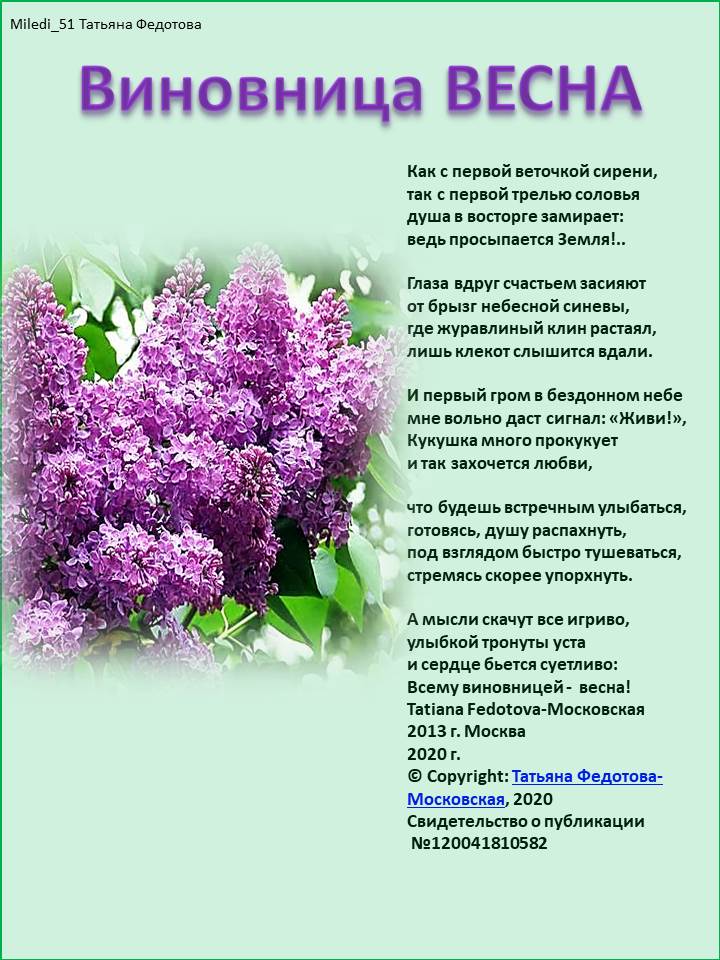 Miledi_51 Татьяна Федотова

Виновница ВЕСНА

Как с первой веточкой сирени,
так с первой трелью соловья
душа в восторге замирает:
ведь просыпается Земля!..

Глаза вдруг счастьем засияют
от брызг небесной синевы,
где журавлиный клин растаял,
лишь клекот слышится вдали.

И первый гром в бездонном небе
мне вольно даст сигнал: «Живи!»,
Кукушка много прокукует
и так захочется любви,

что будешь встречным улыбаться,
готовясь, душу распахнуть,
под взглядом быстро тушеваться,
стремясь скорее упорхнуть.

А мысли скачут все игриво,
улыбкой тронуты уста
и сердце бьется суетливо:
Всему виновницей - весна!
Tatiana Fedotova-Московская
2013 г. Москва
2020 г.
© Copyright: Татьяна Федотова-Московская, 2020
Свидетельство о публикации
№120041810582